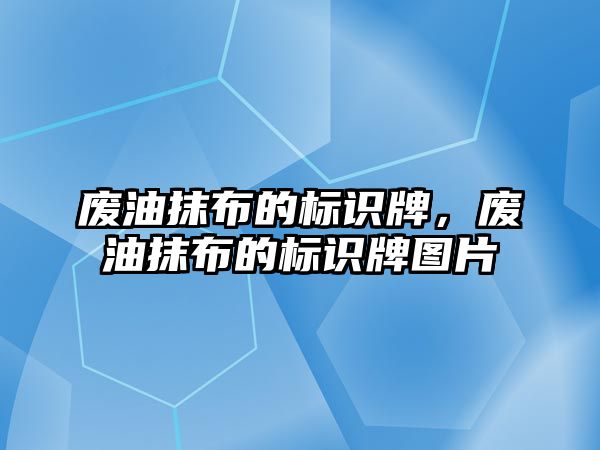 废油抹布的标识牌，废油抹布的标识牌图片